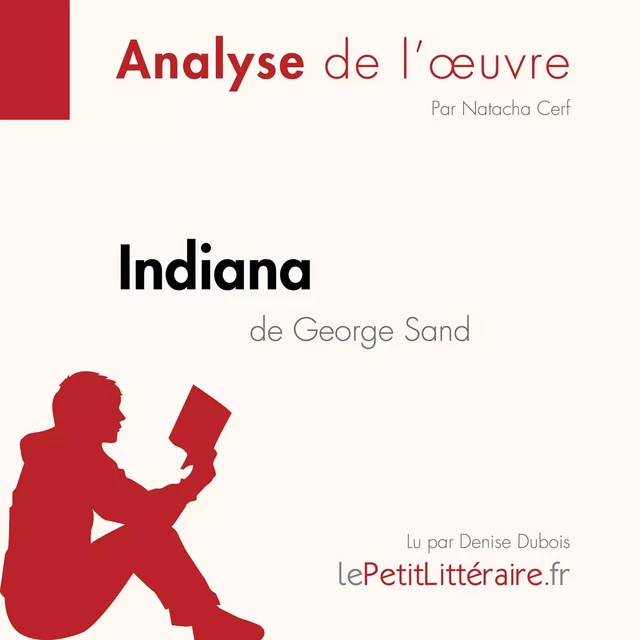 Analyse de l'œuvre

Par Natacha Cerf

Indiana

de George Sand

Lu par Denise Dubois

lePetitLittéraire.fr